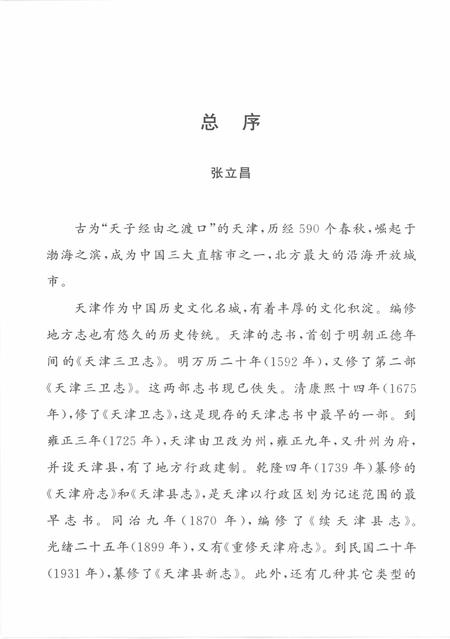 总　序

张立昌

古为“天子经由之渡口”的天津，历经590个春秋，崛起于渤海之滨，成为中国三大直辖市之一，北方最大的沿海开放城市。

天津作为中国历史文化名城，有着丰厚的文化积淀。编修地方志也有悠久的历史传统。天津的志书，首创于明朝正德年间的《天津三卫志》。明万历二十年（1592年），又修了第二部《天津三卫志》。这两部志书现已佚失。清康熙十四年（1675年），修了《天津卫志》，这是现存的天津志书中最早的一部。到雍正三年（1725年），天津由卫改为州，雍正九年，又升州为府，并设天津县，有了地方行政建制。乾隆四年（1739年）纂修的《天津府志》和《天津县志》，是天津以行政区划为记述范围的最早志书。同治九年（1870年），编修了《续天津县志》。光绪二十五年（1899年），又有《重修天津府志》。到民国二十年（1931年），纂修了《天津县新志》。此外，还有几种其它类型的